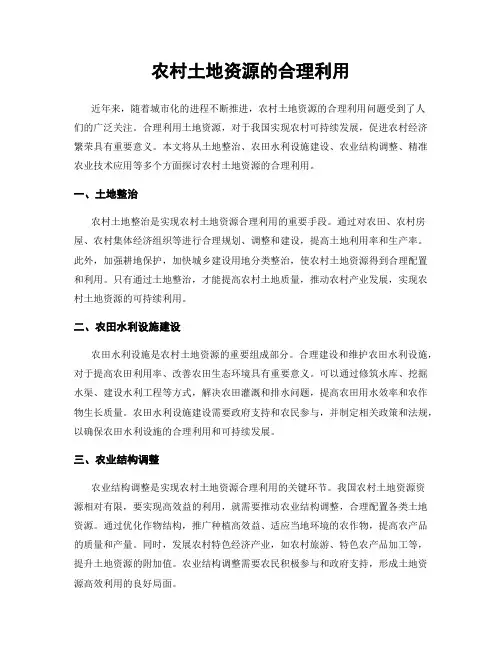 农村土地资源的合理利用

近年来，随着城市化的进程不断推进，农村土地资源的合理利用问题受到了人们的广泛关注。合理利用土地资源，对于我国实现农村可持续发展，促进农村经济繁荣具有重要意义。本文将从土地整治、农田水利设施建设、农业结构调整、精准农业技术应用等多个方面探讨农村土地资源的合理利用。

一、土地整治

农村土地整治是实现农村土地资源合理利用的重要手段。通过对农田、农村房屋、农村集体经济组织等进行合理规划、调整和建设，提高土地利用率和生产率。此外，加强耕地保护，加快城乡建设用地分类整治，使农村土地资源得到合理配置和利用。只有通过土地整治，才能提高农村土地质量，推动农村产业发展，实现农村土地资源的可持续利用。

二、农田水利设施建设

农田水利设施是农村土地资源的重要组成部分。合理建设和维护农田水利设施，对于提高农田利用率、改善农田生态环境具有重要意义。可以通过修筑水库、挖掘水渠、建设水利工程等方式，解决农田灌溉和排水问题，提高农田用水效率和农作物生长质量。农田水利设施建设需要政府支持和农民参与，并制定相关政策和法规，以确保农田水利设施的合理利用和可持续发展。

三、农业结构调整

农业结构调整是实现农村土地资源合理利用的关键环节。我国农村土地资源资源相对有限，要实现高效益的利用，就需要推动农业结构调整，合理配置各类土地资源。通过优化作物结构，推广种植高效益、适应当地环境的农作物，提高农产品的质量和产量。同时，发展农村特色经济产业，如农村旅游、特色农产品加工等，提升土地资源的附加值。农业结构调整需要农民积极参与和政府支持，形成土地资源高效利用的良好局面。